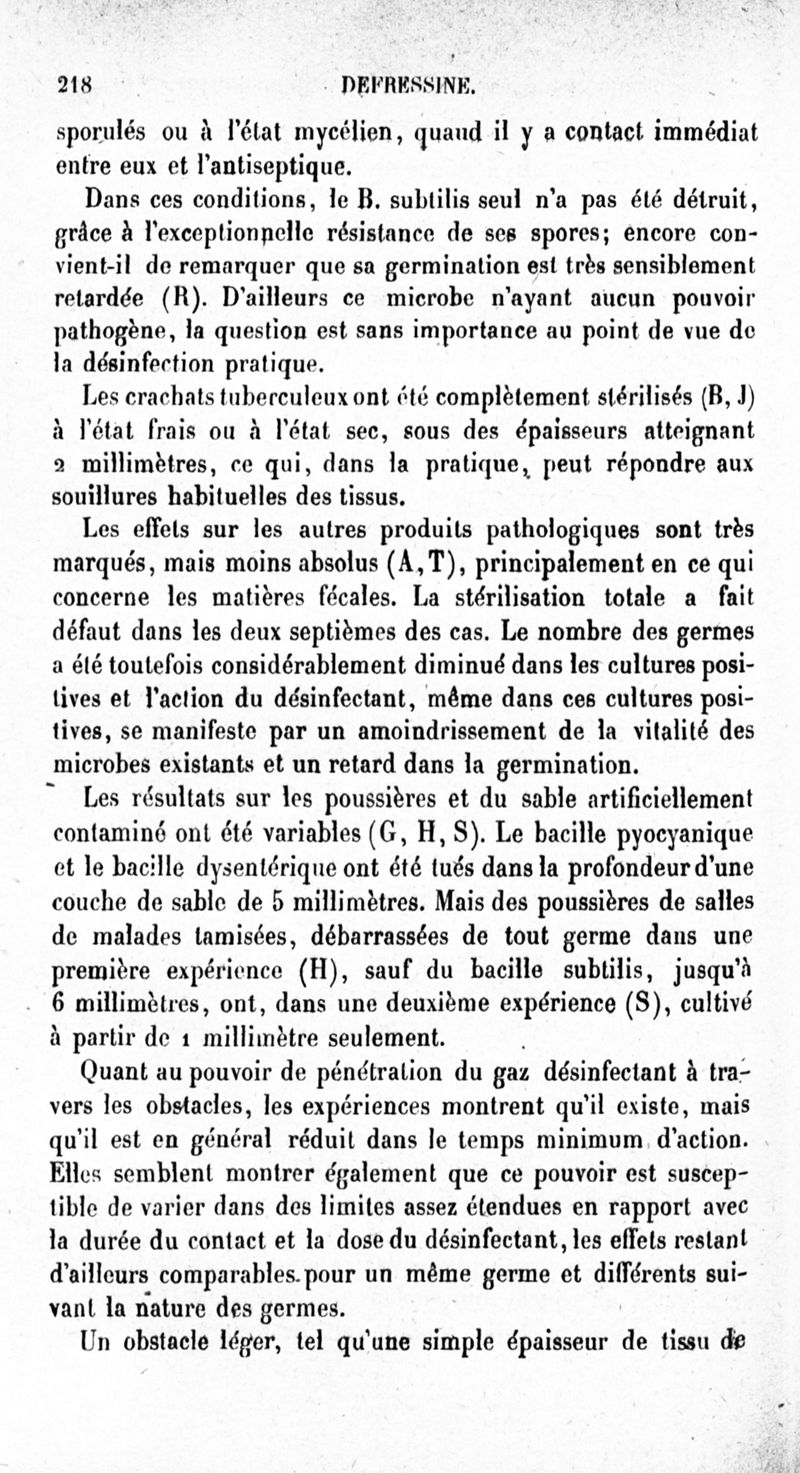 218 DEFRESSINE.

sporulés ou à l'état mycélien, quand il y a contact immédiat entre eux et l'antiseptique.

Dans ces conditions, le B. subtilis seul n'a pas été détruit, grâce à l'exceptionnelle résistance de ses spores; encore convient-il de remarquer que sa germination est très sensiblement retardée (R). D'ailleurs ce microbe n'ayant aucun pouvoir pathogène, la question est sans importance au point de vue de la désinfection pratique.

Les crachats tuberculeux ont été complètement stérilisés (B, J) à l'état frais ou à l'état sec, sous des épaisseurs atteignant 2 millimètres, ce qui, dans la pratique, peut répondre aux souillures habituelles des tissus.

Les effets sur les autres produits pathologiques sont très marqués, mais moins absolus (A, T), principalement en ce qui concerne les matières fécales. La stérilisation totale a fait défaut dans les deux septièmes des cas. Le nombre des germes a été toutefois considérablement diminué dans les cultures positives et l'action du désinfectant, même dans ces cultures positives, se manifeste par un amoindrissement de la vitalité des microbes existants et un retard dans la germination.

Les résultats sur les poussières et du sable artificiellement contaminé ont été variables (G, H, S). Le bacille pyocyanique et le bacille dysentérique ont été tués dans la profondeur d'une couche de sable de 5 millimètres. Mais des poussières de salles de malades tamisées, débarrassées de tout germe dans une première expérience (H), sauf du bacille subtilis, jusqu'à 6 millimètres, ont, dans une deuxième expérience (S), cultivé à partir de 1 millimètre seulement.

Quant au pouvoir de pénétration du gaz désinfectant à travers les obstacles, les expériences montrent qu'il existe, mais qu'il est en général réduit dans le temps minimum d'action. Elles semblent montrer également que ce pouvoir est susceptible de varier dans des limites assez étendues en rapport avec la durée du contact et la dose du désinfectant, les effets restant d'ailleurs comparables pour un même germe et différents suivant la nature des germes.

Un obstacle léger, tel qu'une simple épaisseur de tissu de